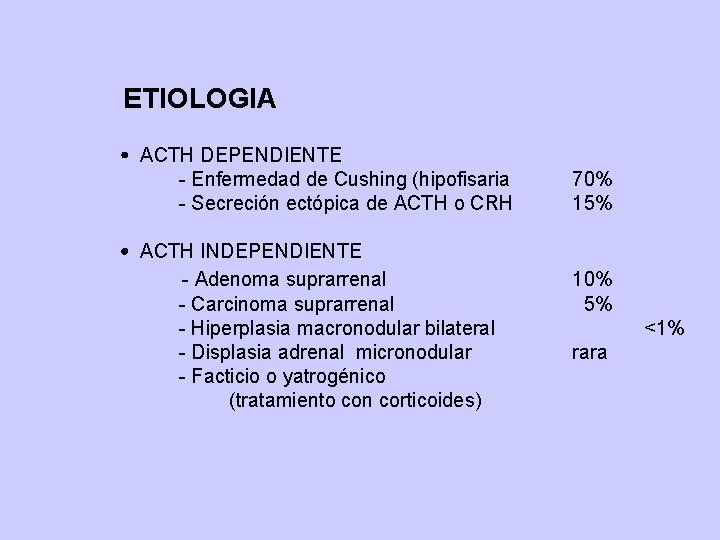 ETIOLOGIA

• ACTH DEPENDIENTE
- Enfermedad de Cushing (hipofisaria 70%
- Secreción ectópica de ACTH o CRH 15%

• ACTH INDEPENDIENTE
- Adenoma suprarrenal 10%
- Carcinoma suprarrenal 5%
- Hiperplasia macronodular bilateral <1%
- Displasia adrenal micronodular rara
- Facticio o yatrogénico
(tratamiento con corticoides)